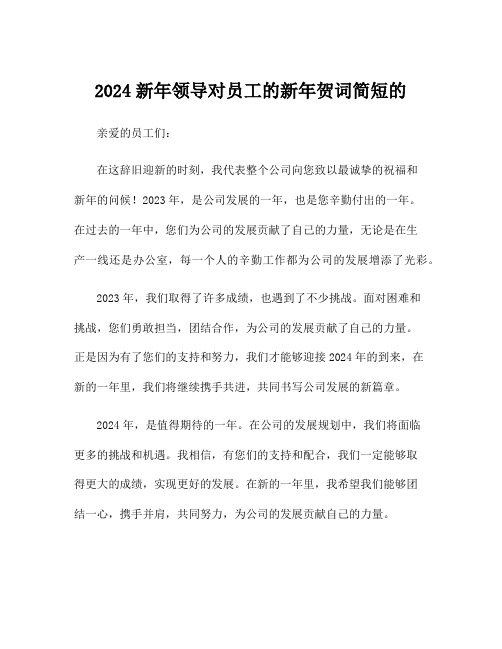 2024 新年领导对员工的新年贺词简短的

亲爱的员工们：

在这辞旧迎新的时刻，我代表整个公司向您致以最诚挚的祝福和新年的问候！2023 年，是公司发展的一年，也是您辛勤付出的一年。在过去的一年中，您们为公司的发展贡献了自己的力量，无论是在生产一线还是办公室，每一个人的辛勤工作都为公司的发展增添了光彩。

2023 年，我们取得了许多成绩，也遇到了不少挑战。面对困难和挑战，您们勇敢担当，团结合作，为公司的发展贡献了自己的力量。正是因为有了您们的支持和努力，我们才能够迎接 2024 年的到来，在新的一年里，我们将继续携手共进，共同书写公司发展的新篇章。

2024 年，是值得期待的一年。在公司的发展规划中，我们将面临更多的挑战和机遇。我相信，有您们的支持和配合，我们一定能够取得更大的成绩，实现更好的发展。在新的一年里，我希望我们能够团结一心，携手并肩，共同努力，为公司的发展贡献自己的力量。